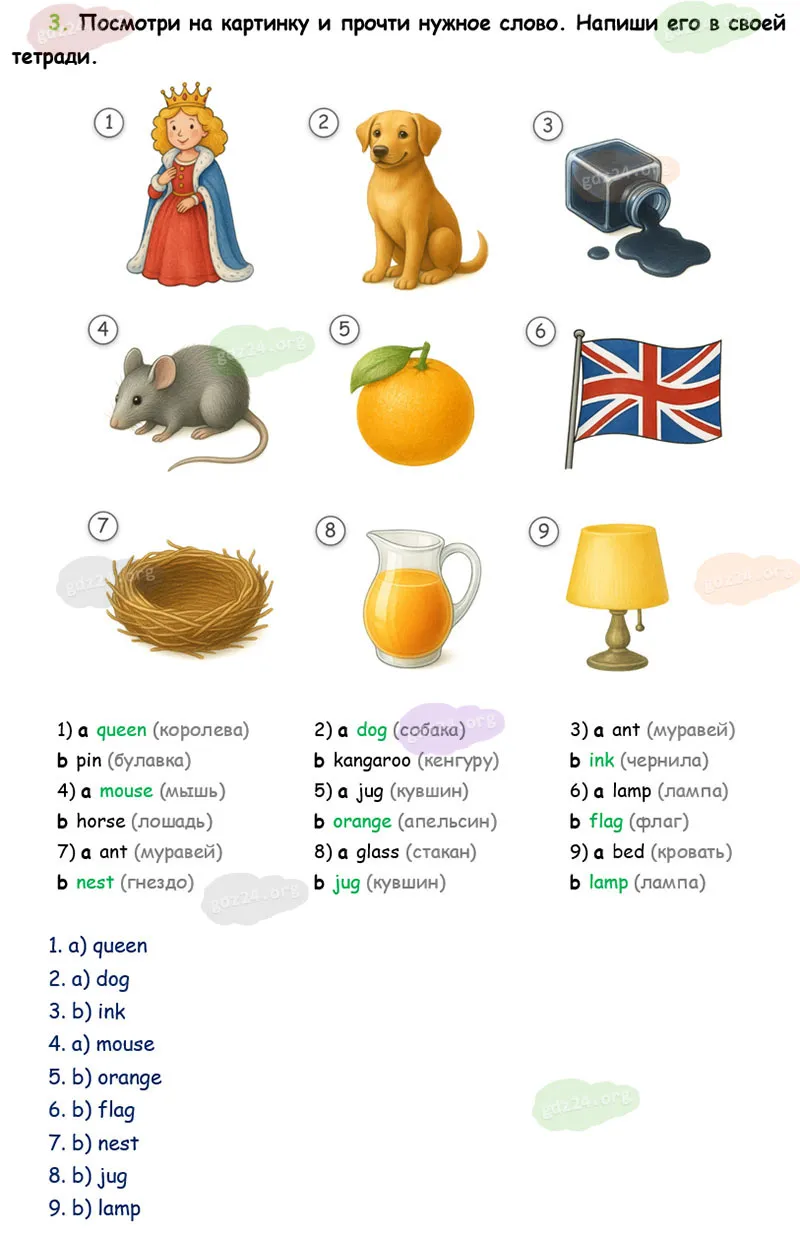 3. Посмотри на картинку и прочти нужное слово. Напиши его в своей тетради.

1

2

3

4

5

6

7

8

9

1) a queen (королева)
b pin (булавка)
4) a mouse (мышь)
b horse (лошадь)
7) a ant (муравей)
b nest (гнездо)

2) a dog (собака)
b kangaroo (кенгуру)
5) a jug (кувшин)
b orange (апельсин)
8) a glass (стакан)
b jug (кувшин)

3) a ant (муравей)
b ink (чернила)
6) a lamp (лампа)
b flag (флаг)
9) a bed (кровать)
b lamp (лампа)

1. a) queen
2. a) dog
3. b) ink
4. a) mouse
5. b) orange
6. b) flag
7. b) nest
8. b) jug
9. b) lamp

gdz24.org